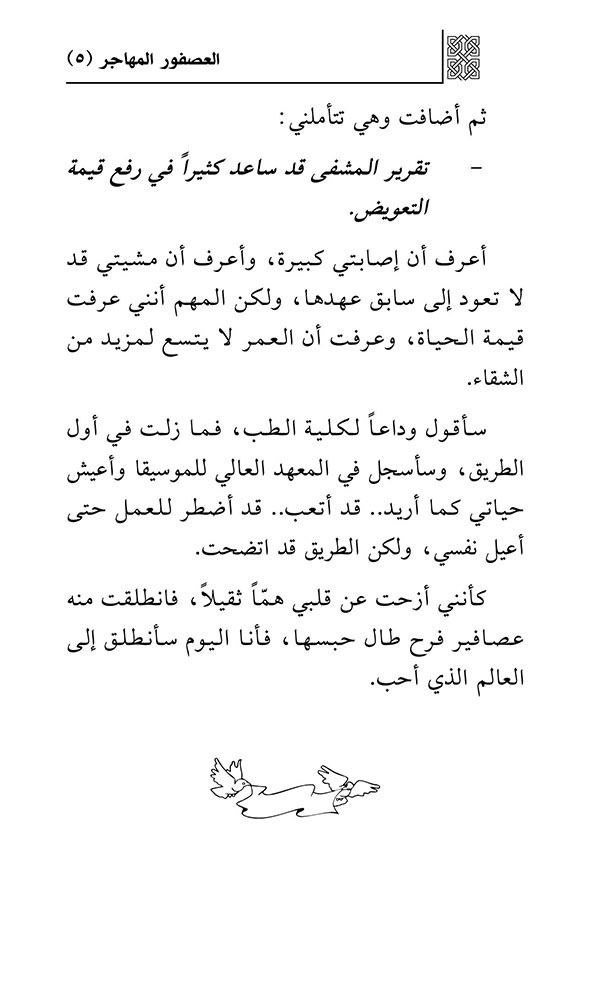 العصفور المهاجر (٥)

ثم أضافت وهي تتأملني:

- تقرير المشفى قد ساعد كثيراً في رفع قيمة التعويض.

أعرف أن إصابتي كبيرة، وأعرف أن مشيتي قد لا تعود إلى سابق عهدها، ولكن المهم أنني عرفت قيمة الحياة، وعرفت أن العمر لا يتسع لمزيد من الشقاء.

سأقول وداعاً لكلية الطب، فما زلت في أول الطريق، وسأسجل في المعهد العالي للموسيقا وأعيش حياتي كما أريد.. قد أتعب.. قد أضطر للعمل حتى أعيل نفسي، ولكن الطريق قد اتضحت.

كأنني أزحت عن قلبي همّاً ثقيلاً، فانطلقت منه عصافير فرح طال حبسها، فأنا اليوم سأنطلق إلى العالم الذي أحب.